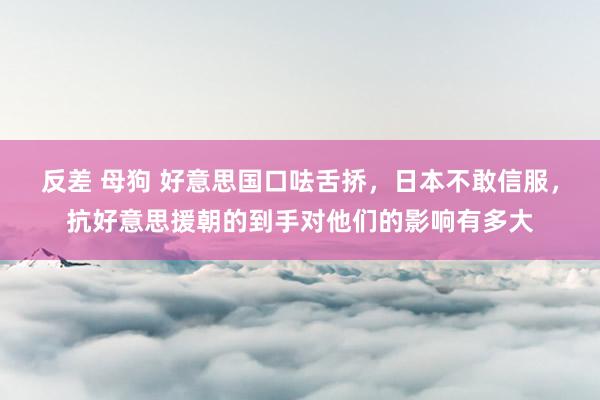 反差 母狗 好意思国口呿舌挢，日本不敢信服，抗好意思援朝的到手对他们的影响有多大